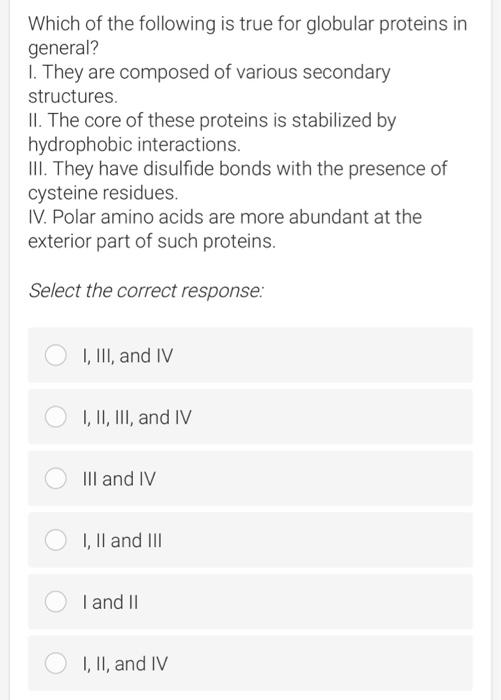 Which of the following is true for globular proteins in general?
I. They are composed of various secondary structures.
II. The core of these proteins is stabilized by hydrophobic interactions.
III. They have disulfide bonds with the presence of cysteine residues.
IV. Polar amino acids are more abundant at the exterior part of such proteins.

Select the correct response:

I, III, and IV

I, II, III, and IV

III and IV

I, II and III

I and II

I, II, and IV